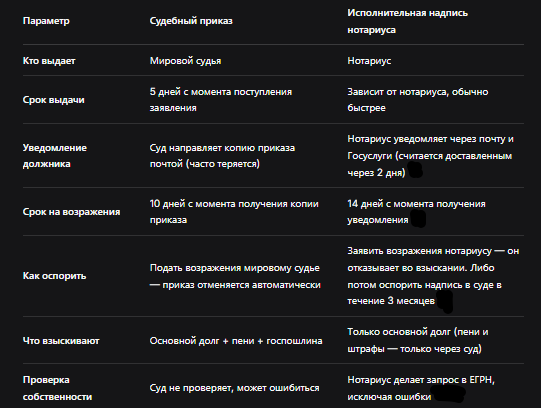 | Параметр | Судебный приказ | Исполнительная надпись нотариуса |
|---|---|---|
| Кто выдает | Мировой судья | Нотариус |
| Срок выдачи | 5 дней с момента поступления заявления | Зависит от нотариуса, обычно быстрее |
| Уведомление должника | Суд направляет копию приказа почтой (часто теряется) | Нотариус уведомляет через почту и Госуслуги (считается доставленным через 2 дня) |
| Срок на возражения | 10 дней с момента получения копии приказа | 14 дней с момента получения уведомления |
| Как оспорить | Подать возражения мировому судье — приказ отменяется автоматически | Заявить возражения нотариусу — он отказывает во взыскании. Либо потом оспорить надпись в суде в течение 3 месяцев |
| Что взыскивают | Основной долг + пени + госпошлина | Только основной долг (пени и штрафы — только через суд) |
| Проверка собственности | Суд не проверяет, может ошибиться | Нотариус делает запрос в ЕГРН, исключая ошибки |